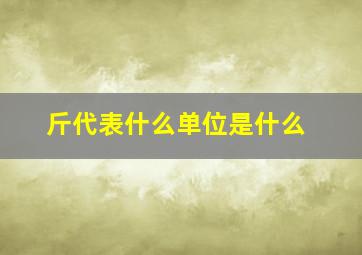 斤代表什么单位是什么